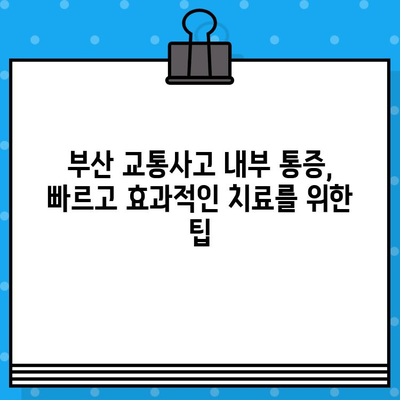 부산 교통사고 내부 통증, 빠르고 효과적인 치료를 위한 팁